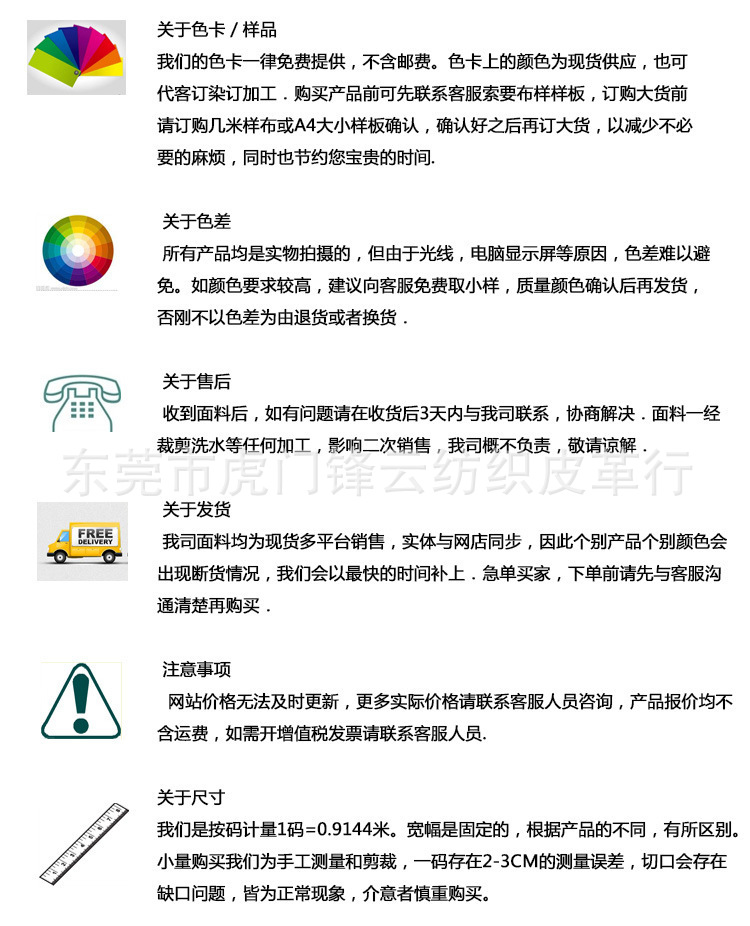 关于色卡 / 样品
我们的色卡一律免费提供，不含邮费。色卡上的颜色为现货供应，也可代客订染订加工．购买产品前可先联系客服索要布样样板，订购大货前请订购几米样布或A4大小样板确认，确认好之后再订大货，以减少不必要的麻烦，同时也节约您宝贵的时间.

关于色差
所有产品均是实物拍摄的，但由于光线，电脑显示屏等原因，色差难以避免。如颜色要求较高，建议向客服免费取小样，质量颜色确认后再发货，否刚不以色差为由退货或者换货．

关于售后
收到面料后，如有问题请在收货后3天内与我司联系，协商解决．面料一经裁剪洗水等任何加工，影响二次销售，我司概不负责，敬请谅解．

东莞市虎门锋云纺织皮革行

FREE DELIVERY

关于发货
我司面料均为现货多平台销售，实体与网店同步，因此个别产品个别颜色会出现断货情况，我们会以最快的时间补上．急单买家，下单前请先与客服沟通清楚再购买．

注意事项
网站价格无法及时更新，更多实际价格请联系客服人员咨询，产品报价均不含运费，如需开增值税发票请联系客服人员.

关于尺寸
我们是按码计量1码=0.9144米。宽幅是固定的，根据产品的不同，有所区别。小量购买我们为手工测量和剪裁，一码存在2-3CM的测量误差，切口会存在缺口问题，皆为正常现象，介意者慎重购买。